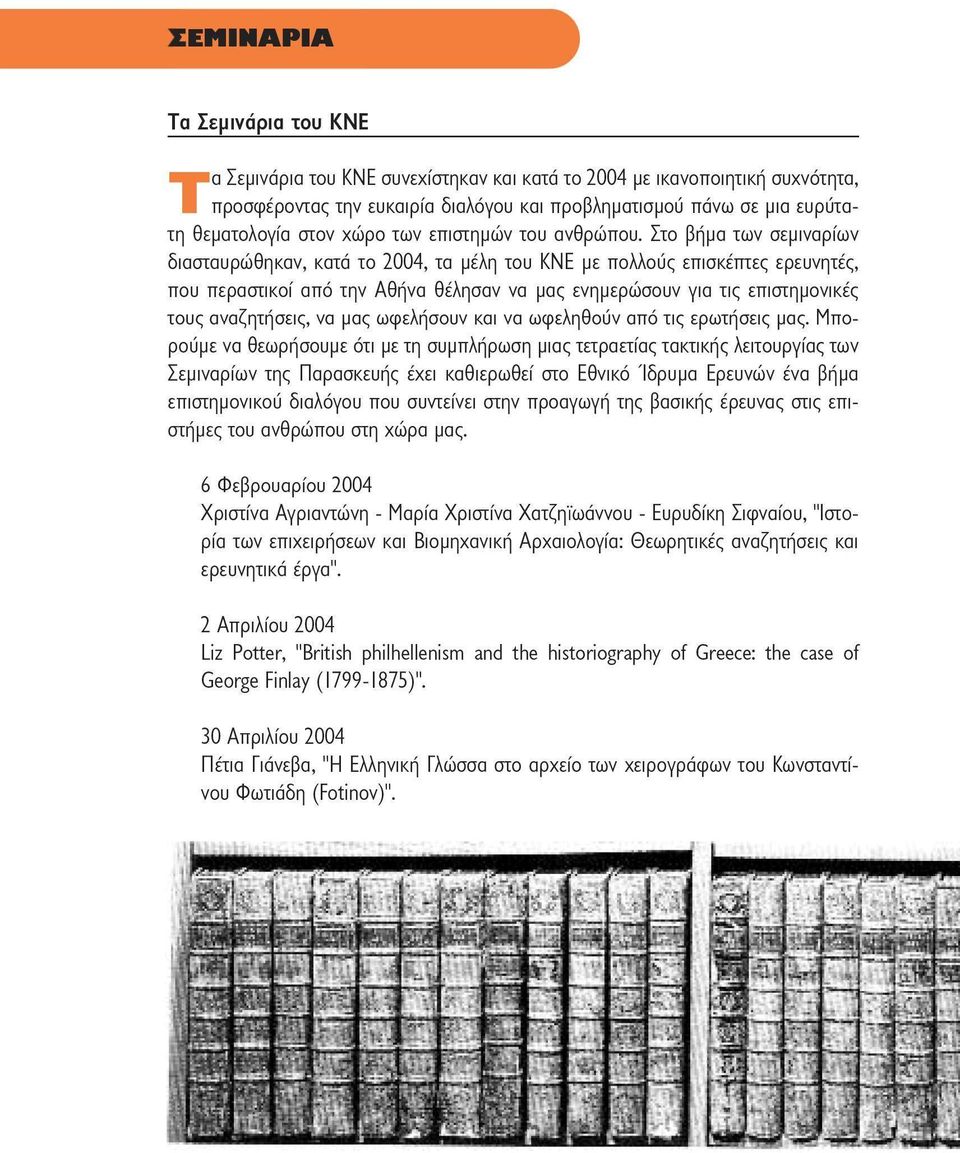 ΣΕΜΙΝΑΡΙΑ

Τα Σεμινάρια του ΚΝΕ

Τα Σεμινάρια του ΚΝΕ συνεχίστηκαν και κατά το 2004 με ικανοποιητική συχνότητα, προσφέροντας την ευκαιρία διαλόγου και προβληματισμού πάνω σε μια ευρύτατη θεματολογία στον χώρο των επιστημών του ανθρώπου. Στο βήμα των σεμιναρίων διασταυρώθηκαν, κατά το 2004, τα μέλη του ΚΝΕ με πολλούς επισκέπτες ερευνητές, που περαστικοί από την Αθήνα θέλησαν να μας ενημερώσουν για τις επιστημονικές τους αναζητήσεις, να μας ωφελήσουν και να ωφεληθούν από τις ερωτήσεις μας. Μπορούμε να θεωρήσουμε ότι με τη συμπλήρωση μιας τετραετίας τακτικής λειτουργίας των Σεμιναρίων της Παρασκευής έχει καθιερωθεί στο Εθνικό Ίδρυμα Ερευνών ένα βήμα επιστημονικού διαλόγου που συντείνει στην προαγωγή της βασικής έρευνας στις επιστήμες του ανθρώπου στη χώρα μας.

6 Φεβρουαρίου 2004
Χριστίνα Αγριαντώνη - Μαρία Χριστίνα Χατζηϊωάννου - Ευρυδίκη Σιφναίου, "Ιστορία των επιχειρήσεων και Βιομηχανική Αρχαιολογία: Θεωρητικές αναζητήσεις και ερευνητικά έργα".

2 Απριλίου 2004
Liz Potter, "British philhellenism and the historiography of Greece: the case of George Finlay (1799-1875)".

30 Απριλίου 2004
Πέτια Γιάνεβα, "Η Ελληνική Γλώσσα στο αρχείο των χειρογράφων του Κωνσταντίνου Φωτιάδη (Fotinov)".